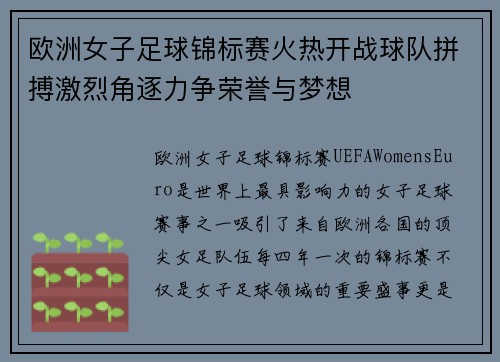 欧洲女子足球锦标赛火热开战球队拼搏激烈角逐力争荣誉与梦想

欧洲女子足球锦标赛UEFAWomensEuro是世界上最具影响力的女子足球赛事之一吸引了来自欧洲各国的顶尖女足队伍每四年一次的锦标赛不仅是女子足球领域的重要盛事更是